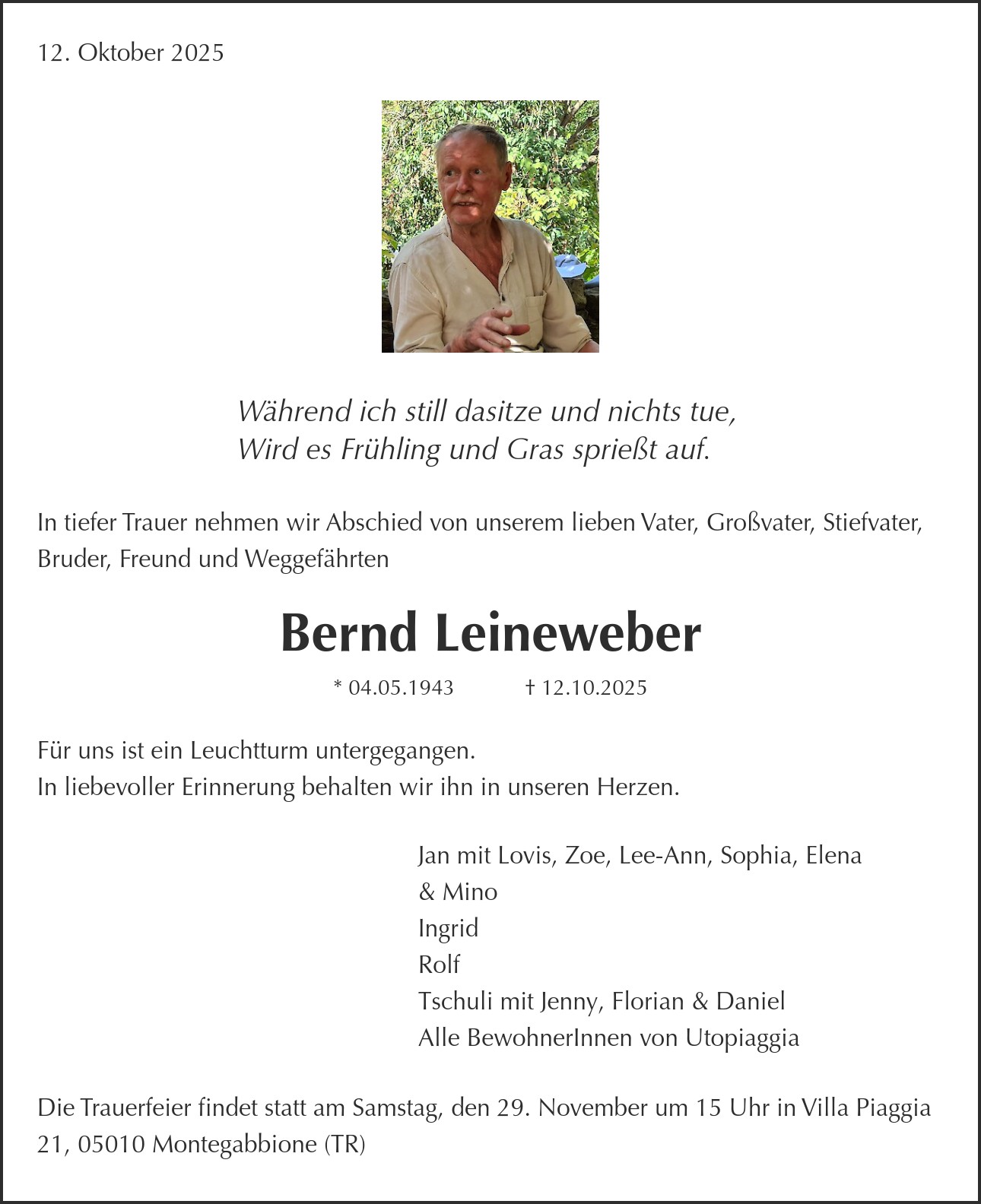 12. Oktober 2025

Während ich still dasitze und nichts tue,
Wird es Frühling und Gras sprießt auf.

In tiefer Trauer nehmen wir Abschied von unserem lieben Vater, Großvater, Stiefvater, Bruder, Freund und Weggefährten

Bernd Leineweber

* 04.05.1943 † 12.10.2025

Für uns ist ein Leuchtturm untergegangen.
In liebevoller Erinnerung behalten wir ihn in unseren Herzen.

Jan mit Lovis, Zoe, Lee-Ann, Sophia, Elena
& Mino
Ingrid
Rolf
Tschuli mit Jenny, Florian & Daniel
Alle BewohnerInnen von Utopiaggia

Die Trauerfeier findet statt am Samstag, den 29. November um 15 Uhr in Villa Piaggia 21, 05010 Montegabbione (TR)